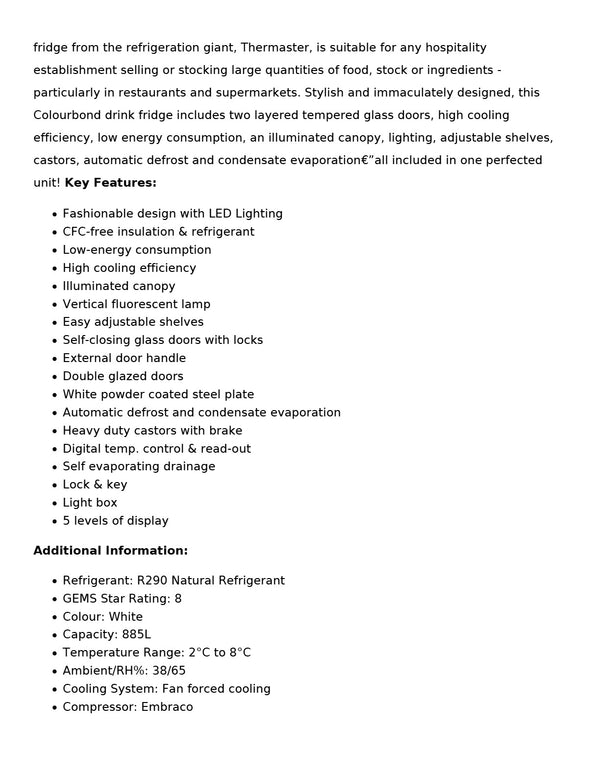 fridge from the refrigeration giant, Thermaster, is suitable for any hospitality establishment selling or stocking large quantities of food, stock or ingredients - particularly in restaurants and supermarkets. Stylish and immaculately designed, this Colourbond drink fridge includes two layered tempered glass doors, high cooling efficiency, low energy consumption, an illuminated canopy, lighting, adjustable shelves, castors, automatic defrost and condensate evaporation€"all included in one perfected unit! Key Features:

• Fashionable design with LED Lighting
• CFC-free insulation & refrigerant
• Low-energy consumption
• High cooling efficiency
• Illuminated canopy
• Vertical fluorescent lamp
• Easy adjustable shelves
• Self-closing glass doors with locks
• External door handle
• Double glazed doors
• White powder coated steel plate
• Automatic defrost and condensate evaporation
• Heavy duty castors with brake
• Digital temp. control & read-out
• Self evaporating drainage
• Lock & key
• Light box
• 5 levels of display

Additional Information:

• Refrigerant: R290 Natural Refrigerant
• GEMS Star Rating: 8
• Colour: White
• Capacity: 885L
• Temperature Range: 2°C to 8°C
• Ambient/RH%: 38/65
• Cooling System: Fan forced cooling
• Compressor: Embraco